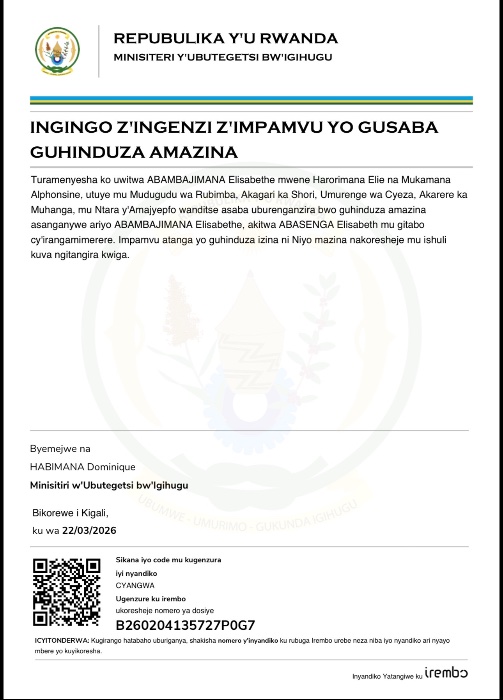 REPUBULIKA Y'U RWANDA
MINISITERI Y'UBUTEGETSI BW'IGIHUGU

INGINGO Z'INGENZI Z'IMPAMVU YO GUSABA GUHINDUZA AMAZINA

Turamenyesha ko uwitwa ABAMBAJIMANA Elisabethe mwene Harorimana Elie na Mukamana Alphonsine, utuye mu Mudugudu wa Rubimba, Akagari ka Shori, Umurenge wa Cyeza, Akarere ka Muhanga, mu Ntara y'Amajyepfo wanditse asaba uburenganzira bwo guhinduza amazina asanganywe ariyo ABAMBAJIMANA Elisabethe, akitwa ABASENGA Elisabeth mu gitabo cy'irangamimerere. Impamvu atanga yo guhinduza izina ni Niyo mazina nakoresheje mu ishuli kuva ngitangira kwiga.

UBUMWE - UMURIMO - GUKUNDA IGIHUGU

Byemejwe na
HABIMANA Dominique
Minisitiri w'Ubutegetsi bw'Igihugu

Bikorewe i Kigali,
ku wa 22/03/2026

Sikana iyo code mu kugenzura
iyi nyandiko
CYANGWA
Ugenzure ku irembo
ukoresheje nomero ya dosiye
B260204135727P0G7

ICYITONDERWA: Kugirango hatabaho uburiganya, shakisha nomero y'inyandiko ku rubuga Irembo urebe neza niba iyo nyandiko ari nyayo mbere yo kuyikoresha.

Inyandiko Yatangiwe ku irembo